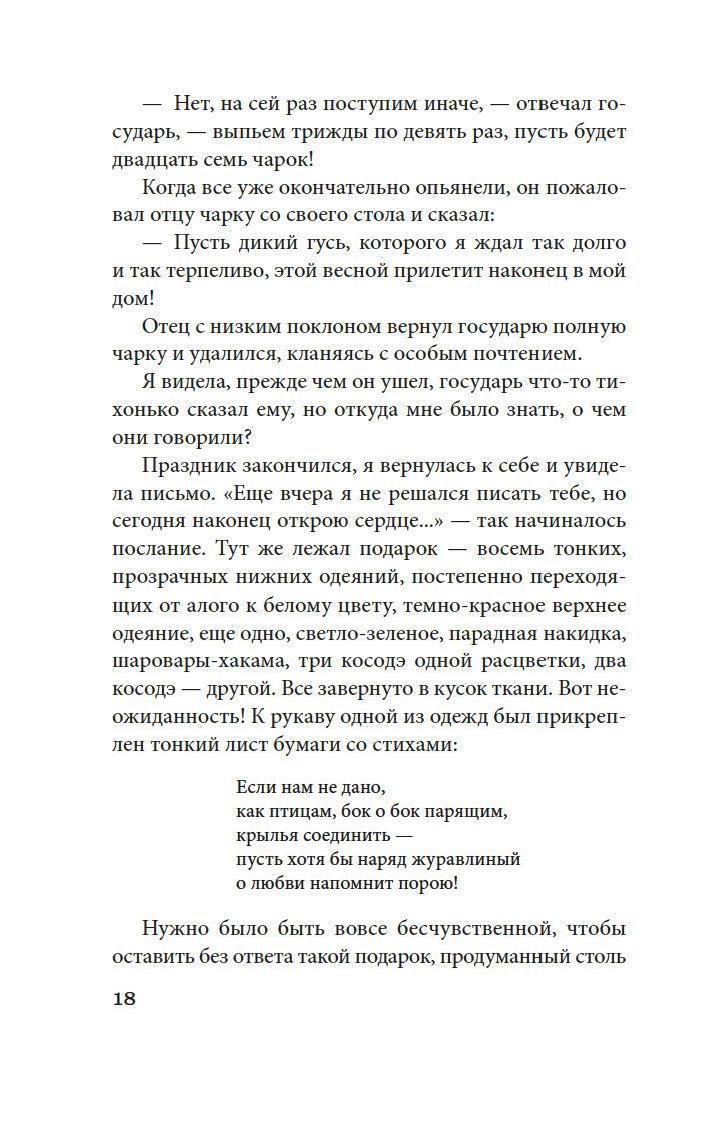 — Нет, на сей раз поступим иначе, — отвечал государь, — выпьем трижды по девять раз, пусть будет двадцать семь чарок!

Когда все уже окончательно опьянели, он пожаловал отцу чарку со своего стола и сказал:

— Пусть дикий гусь, которого я ждал так долго и так терпеливо, этой весной прилетит наконец в мой дом!

Отец с низким поклоном вернул государю полную чарку и удалился, кланяясь с особым почтением.

Я видела, прежде чем он ушел, государь что-то тихонько сказал ему, но откуда мне было знать, о чем они говорили?

Праздник закончился, я вернулась к себе и увидела письмо. «Еще вчера я не решался писать тебе, но сегодня наконец открою сердце...» — так начиналось послание. Тут же лежал подарок — восемь тонких, прозрачных нижних одеяний, постепенно переходящих от алого к белому цвету, темно-красное верхнее одеяние, еще одно, светло-зеленое, парадная накидка, шаровары-хакама, три косодэ одной расцветки, два косодэ — другой. Все завернуто в кусок ткани. Вот неожиданность! К рукаву одной из одежд был прикреплен тонкий лист бумаги со стихами:

Если нам не дано,
как птицам, бок о бок парящим,
крылья соединить —
пусть хотя бы наряд журавлиный
о любви напомнит порою!

Нужно было быть вовсе бесчувственной, чтобы оставить без ответа такой подарок, продуманный столь

18